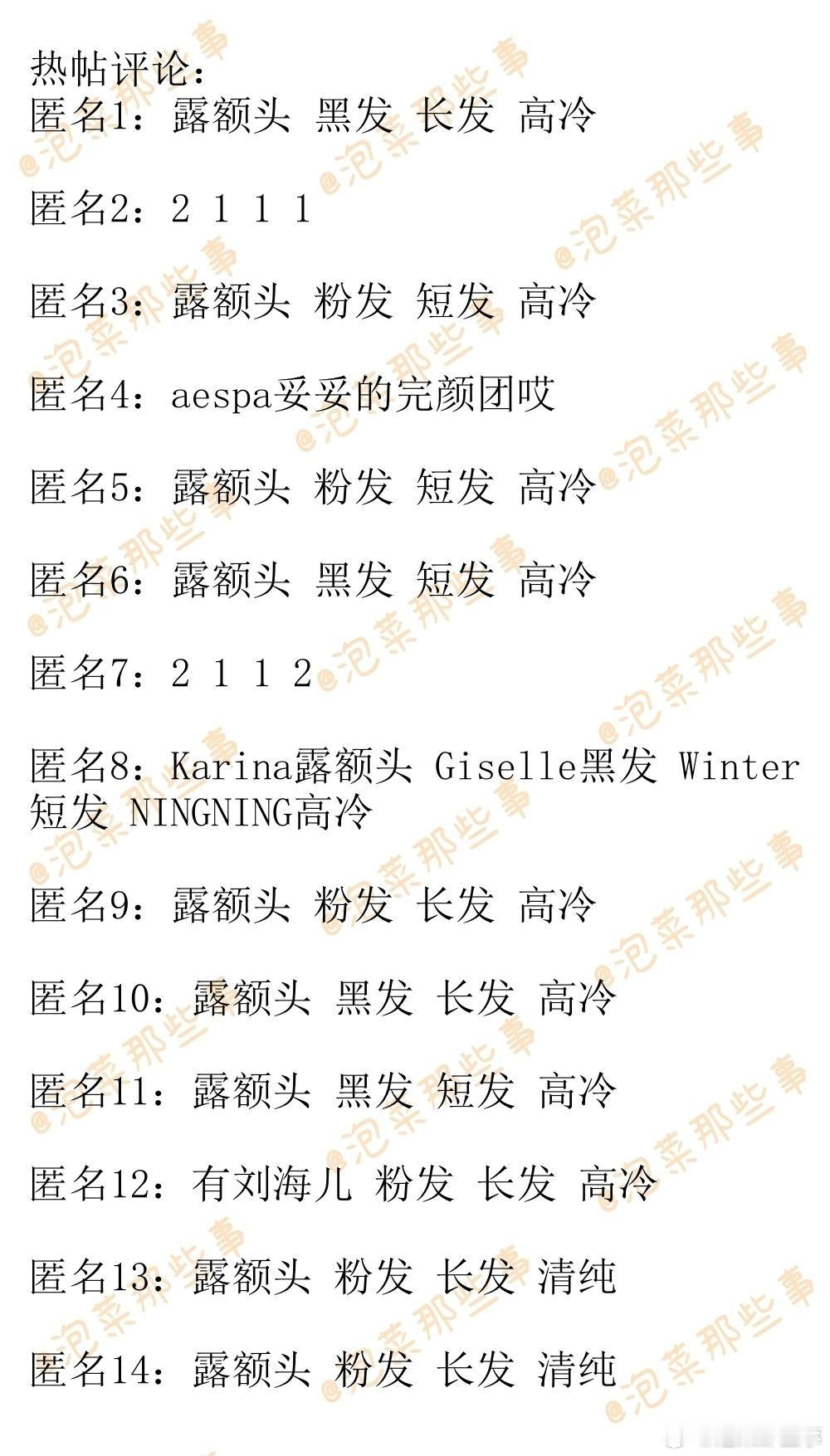 热帖评论：
匿名1：露额头 黑发 长发 高冷

匿名2：2 1 1 1

匿名3：露额头 粉发 短发 高冷

匿名4：aespa妥妥的完颜团哎

匿名5：露额头 粉发 短发 高冷

匿名6：露额头 黑发 短发 高冷

匿名7：2 1 1 2

匿名8：Karina露额头 Giselle黑发 Winter短发 NINGNING高冷

匿名9：露额头 粉发 长发 高冷

匿名10：露额头 黑发 长发 高冷

匿名11：露额头 黑发 短发 高冷

匿名12：有刘海儿 粉发 长发 高冷

匿名13：露额头 粉发 长发 清纯

匿名14：露额头 粉发 长发 清纯

@泡菜那些事